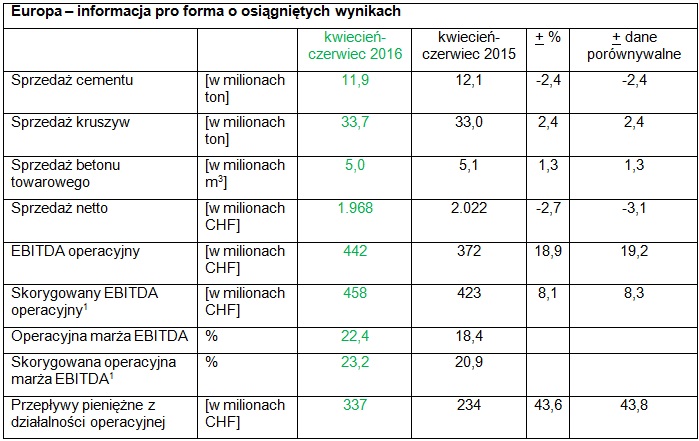 Europa – informacja pro forma o osiągniętych wynikach

| | | kwiecień-czerwiec 2016 | kwiecień-czerwiec 2015 | $\pm$ % | $\pm$ dane porównywalne |
|---|---|---|---|---|---|
| Sprzedaż cementu | [w milionach ton] | 11,9 | 12,1 | -2,4 | -2,4 |
| Sprzedaż kruszyw | [w milionach ton] | 33,7 | 33,0 | 2,4 | 2,4 |
| Sprzedaż betonu towarowego | [w milionach $m^3$] | 5,0 | 5,1 | 1,3 | 1,3 |
| Sprzedaż netto | [w milionach CHF] | 1.968 | 2.022 | -2,7 | -3,1 |
| EBITDA operacyjny | [w milionach CHF] | 442 | 372 | 18,9 | 19,2 |
| Skorygowany EBITDA operacyjny$^1$ | [w milionach CHF] | 458 | 423 | 8,1 | 8,3 |
| Operacyjna marża EBITDA | % | 22,4 | 18,4 | | |
| Skorygowana operacyjna marża EBITDA$^1$ | % | 23,2 | 20,9 | | |
| Przepływy pieniężne z działalności operacyjnej | [w milionach CHF] | 337 | 234 | 43,6 | 43,8 |